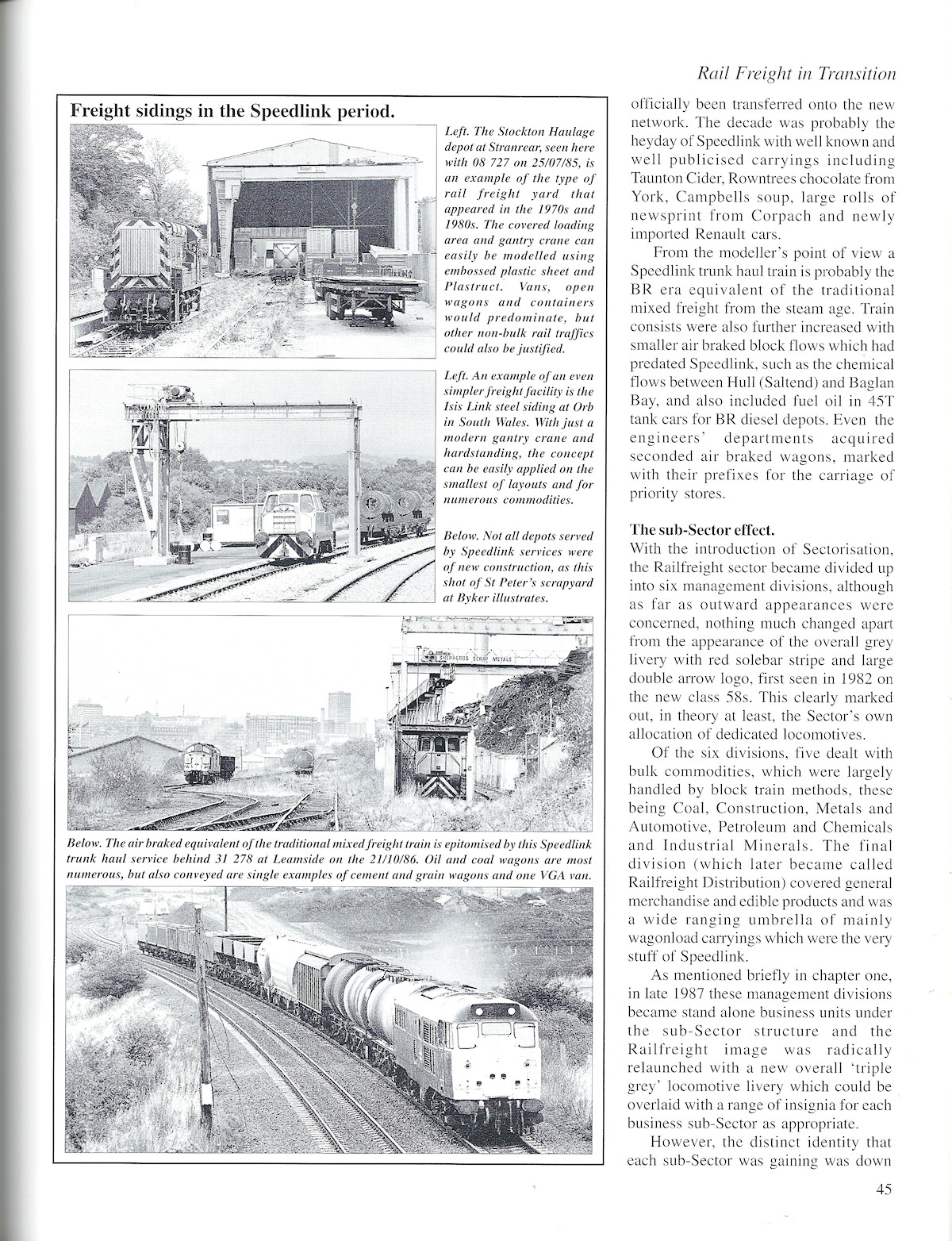 Rail Freight in Transition

Freight sidings in the Speedlink period.

Left. The Stockton Haulage depot at Stranrear, seen here with 08 727 on 25/07/85, is an example of the type of rail freight yard that appeared in the 1970s and 1980s. The covered loading area and gantry crane can easily be modelled using embossed plastic sheet and Plastruct. Vans, open wagons and containers would predominate, but other non-bulk rail traffics could also be justified.

Left. An example of an even simpler freight facility is the Isis Link steel siding at Orb in South Wales. With just a modern gantry crane and hardstanding, the concept can be easily applied on the smallest of layouts and for numerous commodities.

Below. Not all depots served by Speedlink services were of new construction, as this shot of St Peter's scrapyard at Byker illustrates.

SHEPHERDS SCRAP METALS

Below. The air braked equivalent of the traditional mixed freight train is epitomised by this Speedlink trunk haul service behind 31 278 at Leamside on the 21/10/86. Oil and coal wagons are most numerous, but also conveyed are single examples of cement and grain wagons and one VGA van.

officially been transferred onto the new network. The decade was probably the heyday of Speedlink with well known and well publicised carryings including Taunton Cider, Rowntrees chocolate from York, Campbells soup, large rolls of newsprint from Corpach and newly imported Renault cars.

From the modeller's point of view a Speedlink trunk haul train is probably the BR era equivalent of the traditional mixed freight from the steam age. Train consists were also further increased with smaller air braked block flows which had predated Speedlink, such as the chemical flows between Hull (Saltend) and Baglan Bay, and also included fuel oil in 45T tank cars for BR diesel depots. Even the engineers' departments acquired seconded air braked wagons, marked with their prefixes for the carriage of priority stores.

The sub-Sector effect.
With the introduction of Sectorisation, the Railfreight sector became divided up into six management divisions, although as far as outward appearances were concerned, nothing much changed apart from the appearance of the overall grey livery with red solebar stripe and large double arrow logo, first seen in 1982 on the new class 58s. This clearly marked out, in theory at least, the Sector's own allocation of dedicated locomotives.

Of the six divisions, five dealt with bulk commodities, which were largely handled by block train methods, these being Coal, Construction, Metals and Automotive, Petroleum and Chemicals and Industrial Minerals. The final division (which later became called Railfreight Distribution) covered general merchandise and edible products and was a wide ranging umbrella of mainly wagonload carryings which were the very stuff of Speedlink.

As mentioned briefly in chapter one, in late 1987 these management divisions became stand alone business units under the sub-Sector structure and the Railfreight image was radically relaunched with a new overall 'triple grey' locomotive livery which could be overlaid with a range of insignia for each business sub-Sector as appropriate.

However, the distinct identity that each sub-Sector was gaining was down

45